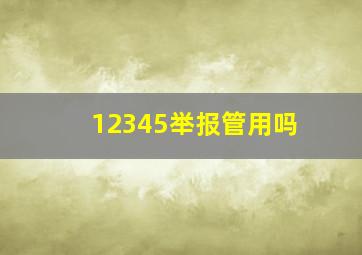 12345举报管用吗